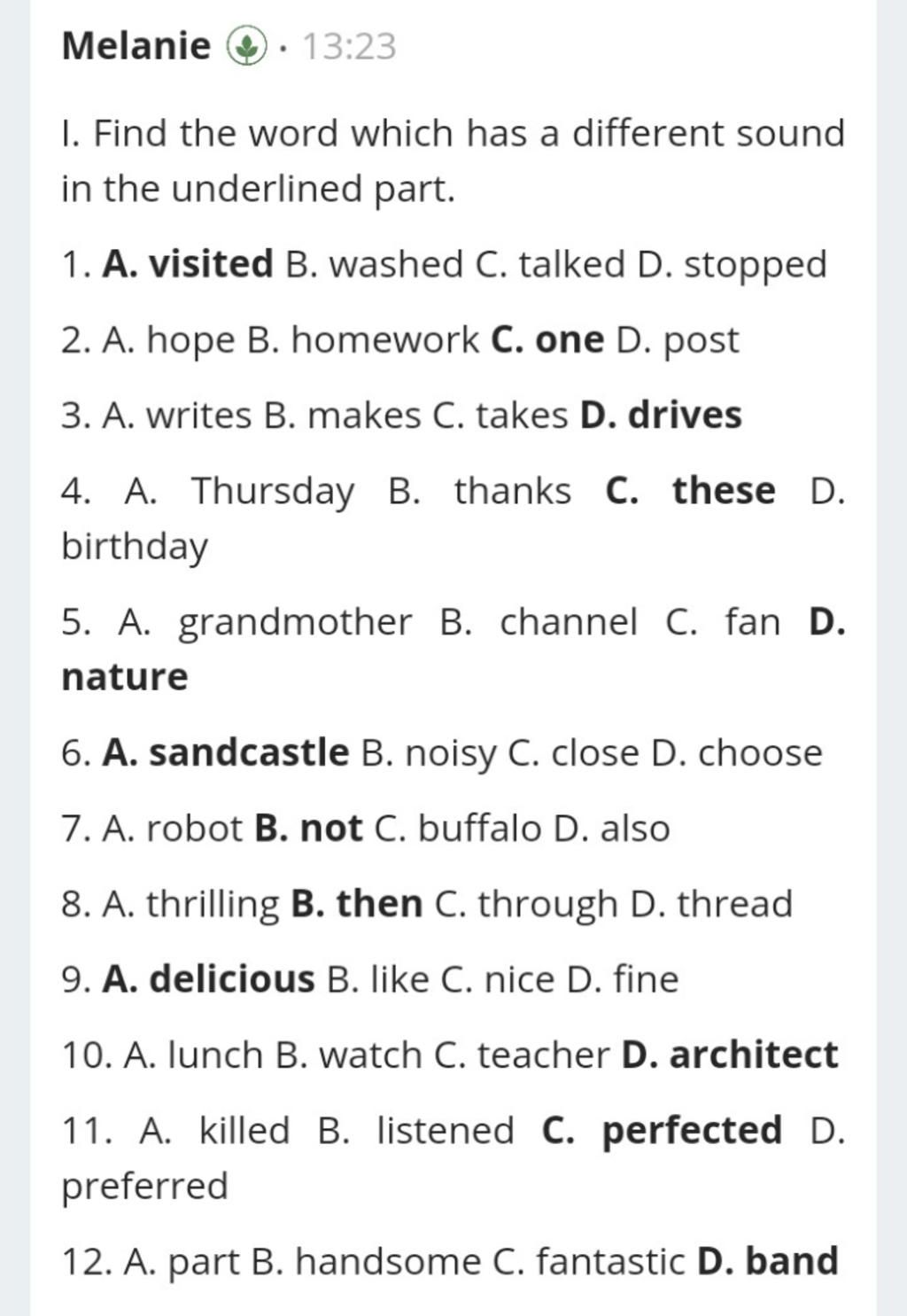 Melanie · 13:23

I. Find the word which has a different sound in the underlined part.

1. **A. visited** B. washed C. talked D. stopped

2. A. hope B. homework **C. one** D. post

3. A. writes B. makes C. takes **D. drives**

4. A. Thursday B. thanks **C. these** D. birthday

5. A. grandmother B. channel C. fan **D. nature**

6. **A. sandcastle** B. noisy C. close D. choose

7. A. robot **B. not** C. buffalo D. also

8. A. thrilling **B. then** C. through D. thread

9. **A. delicious** B. like C. nice D. fine

10. A. lunch B. watch C. teacher **D. architect**

11. A. killed B. listened **C. perfected** D. preferred

12. A. part B. handsome C. fantastic **D. band**